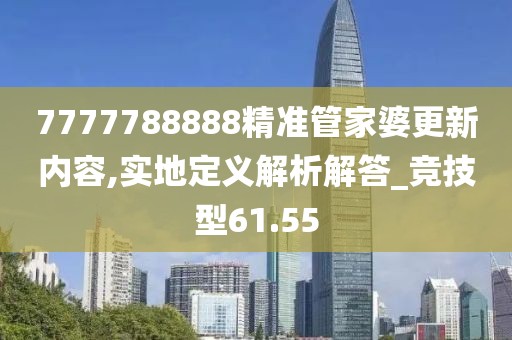 7777788888精准管家婆更新内容,实地定义解析解答_竞技型61.55